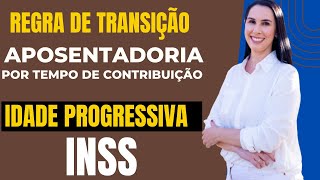 REGRA DE TRANSIÇÃO

APOSENTADORIA
POR TEMPO DE CONTRIBUIÇÃO

IDADE PROGRESSIVA

INSS